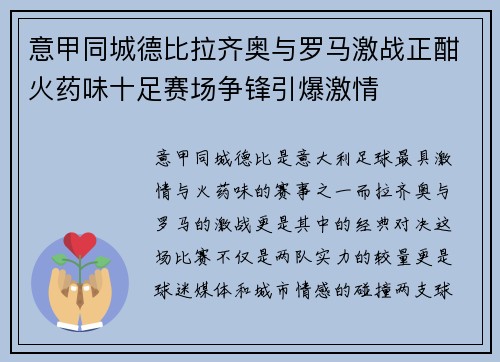 意甲同城德比拉齐奥与罗马激战正酣火药味十足赛场争锋引爆激情

意甲同城德比是意大利足球最具激情与火药味的赛事之一而拉齐奥与罗马的激战更是其中的经典对决这场比赛不仅是两队实力的较量更是球迷媒体和城市情感的碰撞两支球